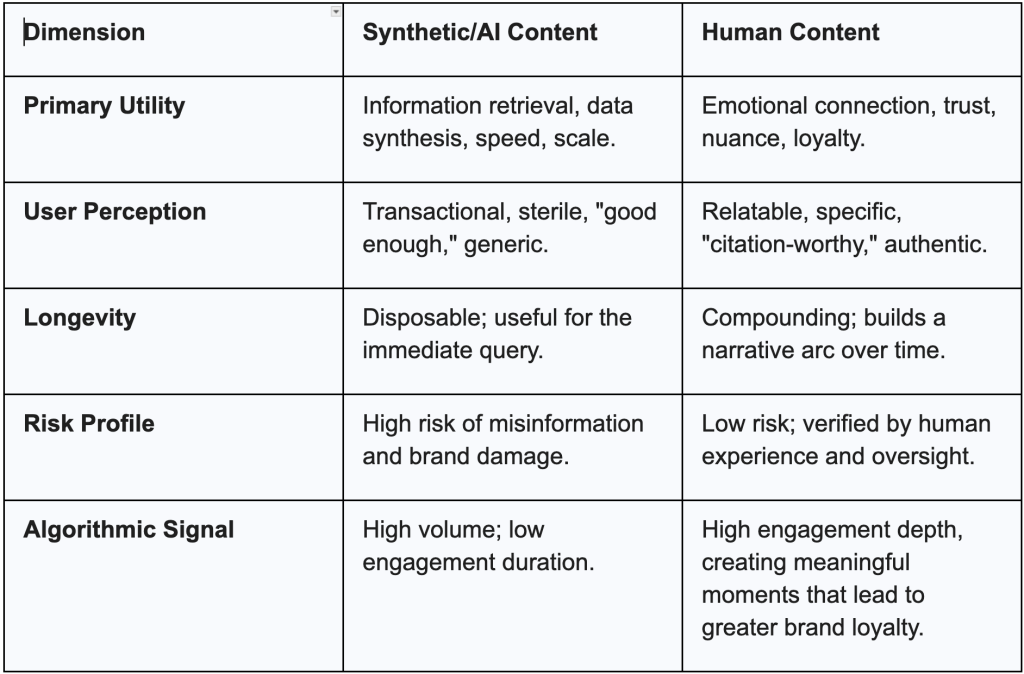 | Dimension | Synthetic/AI Content | Human Content |
|---|---|---|
| Primary Utility | Information retrieval, data synthesis, speed, scale. | Emotional connection, trust, nuance, loyalty. |
| User Perception | Transactional, sterile, "good enough," generic. | Relatable, specific, "citation-worthy," authentic. |
| Longevity | Disposable; useful for the immediate query. | Compounding; builds a narrative arc over time. |
| Risk Profile | High risk of misinformation and brand damage. | Low risk; verified by human experience and oversight. |
| Algorithmic Signal | High volume; low engagement duration. | High engagement depth, creating meaningful moments that lead to greater brand loyalty. |